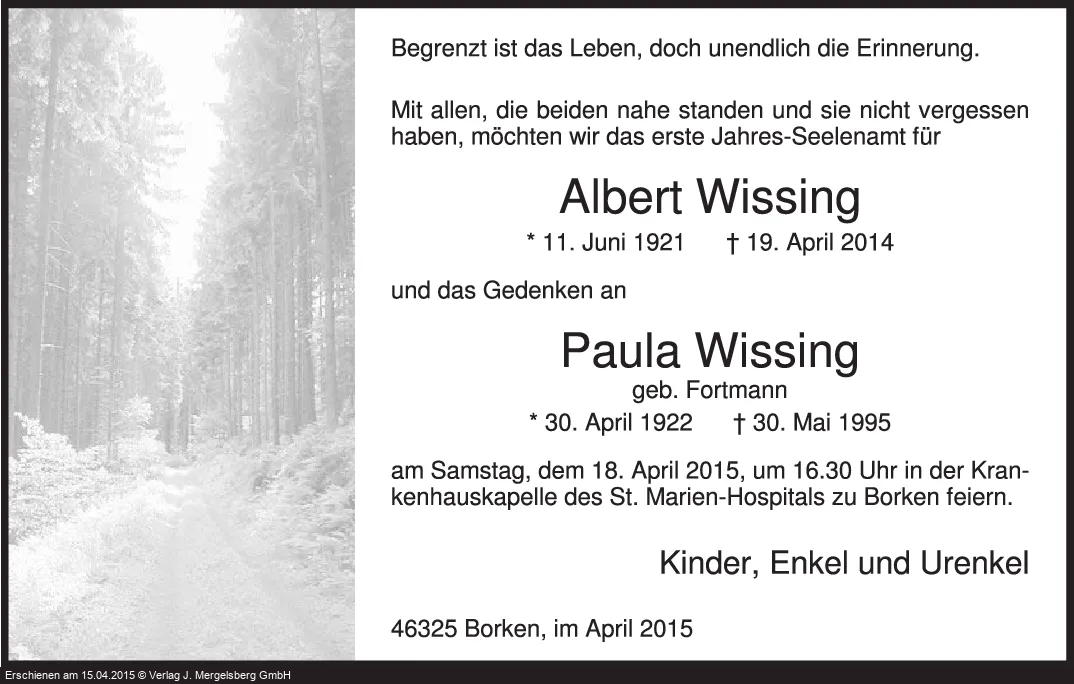 Begrenzt ist das Leben, doch unendlich die Erinnerung.

Mit allen, die beiden nahe standen und sie nicht vergessen haben, möchten wir das erste Jahres-Seelenamt für

Albert Wissing

* 11. Juni 1921 † 19. April 2014

und das Gedenken an

Paula Wissing

geb. Fortmann

* 30. April 1922 † 30. Mai 1995

am Samstag, dem 18. April 2015, um 16.30 Uhr in der Krankenhauskapelle des St. Marien-Hospitals zu Borken feiern.

Kinder, Enkel und Urenkel

46325 Borken, im April 2015

Erschienen am 15.04.2015 © Verlag J. Mergelsberg GmbH